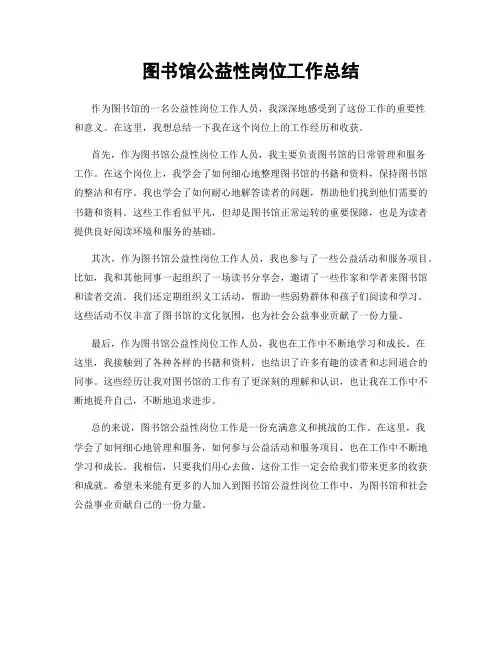 图书馆公益性岗位工作总结

作为图书馆的一名公益性岗位工作人员，我深深地感受到了这份工作的重要性和意义。在这里，我想总结一下我在这个岗位上的工作经历和收获。

首先，作为图书馆公益性岗位工作人员，我主要负责图书馆的日常管理和服务工作。在这个岗位上，我学会了如何细心地整理图书馆的书籍和资料，保持图书馆的整洁和有序。我也学会了如何耐心地解答读者的问题，帮助他们找到他们需要的书籍和资料。这些工作看似平凡，但却是图书馆正常运转的重要保障，也是为读者提供良好阅读环境和服务的基础。

其次，作为图书馆公益性岗位工作人员，我也参与了一些公益活动和服务项目。比如，我和其他同事一起组织了一场读书分享会，邀请了一些作家和学者来图书馆和读者交流。我们还定期组织义工活动，帮助一些弱势群体和孩子们阅读和学习。这些活动不仅丰富了图书馆的文化氛围，也为社会公益事业贡献了一份力量。

最后，作为图书馆公益性岗位工作人员，我也在工作中不断地学习和成长。在这里，我接触到了各种各样的书籍和资料，也结识了许多有趣的读者和志同道合的同事。这些经历让我对图书馆的工作有了更深刻的理解和认识，也让我在工作中不断地提升自己，不断地追求进步。

总的来说，图书馆公益性岗位工作是一份充满意义和挑战的工作。在这里，我学会了如何细心地管理和服务，如何参与公益活动和服务项目，也在工作中不断地学习和成长。我相信，只要我们用心去做，这份工作一定会给我们带来更多的收获和成就。希望未来能有更多的人加入到图书馆公益性岗位工作中，为图书馆和社会公益事业贡献自己的一份力量。